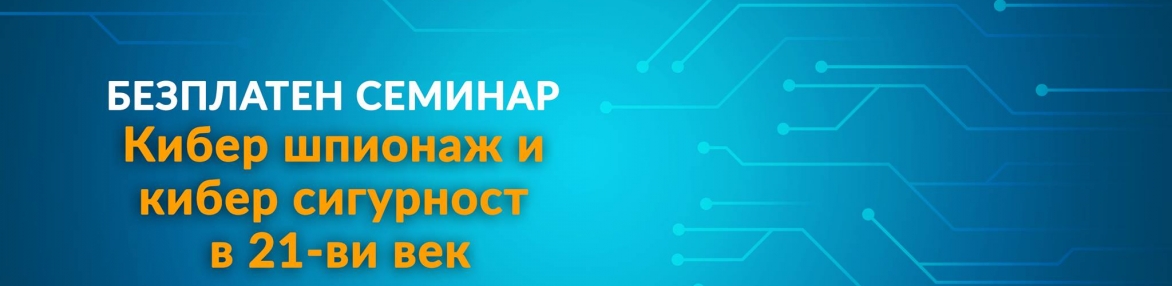 БЕЗПЛАТЕН СЕМИНАР
Кибер шпионаж и кибер сигурност в 21-ви век